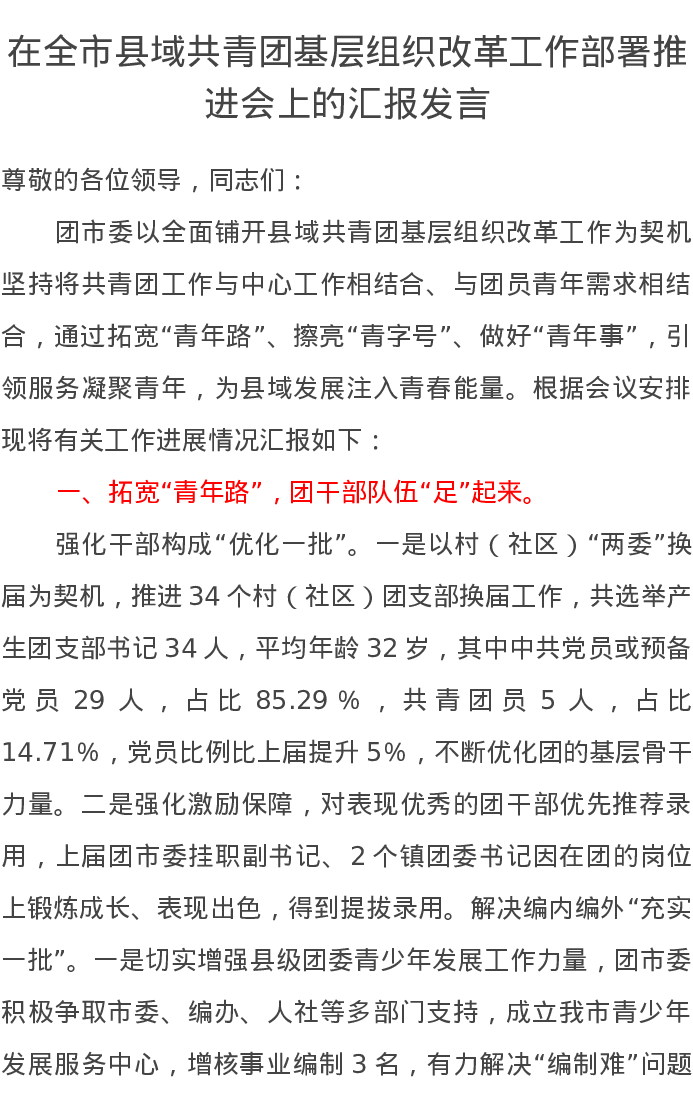 在全市县域共青团基层组织改革工作部署推进会上的汇报发言

尊敬的各位领导，同志们：

团市委以全面铺开县域共青团基层组织改革工作为契机坚持将共青团工作与中心工作相结合、与团员青年需求相结合，通过拓宽“青年路”、擦亮“青字号”、做好“青年事”，引领服务凝聚青年，为县域发展注入青春能量。根据会议安排现将有关工作进展情况汇报如下：

一、拓宽“青年路”，团干部队伍“足”起来。

强化干部构成“优化一批”。一是以村（社区）“两委”换届为契机，推进34个村（社区）团支部换届工作，共选举产生团支部书记34人，平均年龄32岁，其中中共党员或预备党员29人，占比85.29%，共青团员5人，占比14.71%，党员比例比上届提升5%，不断优化团的基层骨干力量。二是强化激励保障，对表现优秀的团干部优先推荐录用，上届团市委挂职副书记、2个镇团委书记因在团的岗位上锻炼成长、表现出色，得到提拔录用。解决编内编外“充实一批”。一是切实增强县级团委青少年发展工作力量，团市委积极争取市委、编办、人社等多部门支持，成立我市青少年发展服务中心，增核事业编制3名，有力解决“编制难”问题